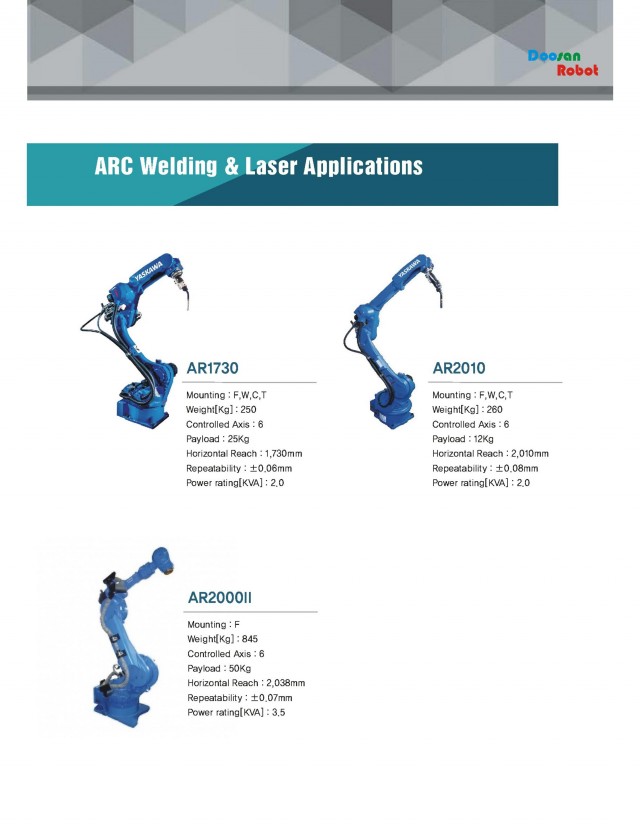 Doosan Robot

ARC Welding & Laser Applications

YASKAWA

AR1730

Mounting : F,W,C,T
Weight[Kg] : 250
Controlled Axis : 6
Payload : 25Kg
Horizontal Reach : 1,730mm
Repeatability : ±0,06mm
Power rating[KVA] : 2,0

YASKAWA

AR2010

Mounting : F,W,C,T
Weight[Kg] : 260
Controlled Axis : 6
Payload : 12Kg
Horizontal Reach : 2,010mm
Repeatability : ±0,08mm
Power rating[KVA] : 2,0

AR2000II

Mounting : F
Weight[Kg] : 845
Controlled Axis : 6
Payload : 50Kg
Horizontal Reach : 2,038mm
Repeatability : ±0,07mm
Power rating[KVA] : 3,5